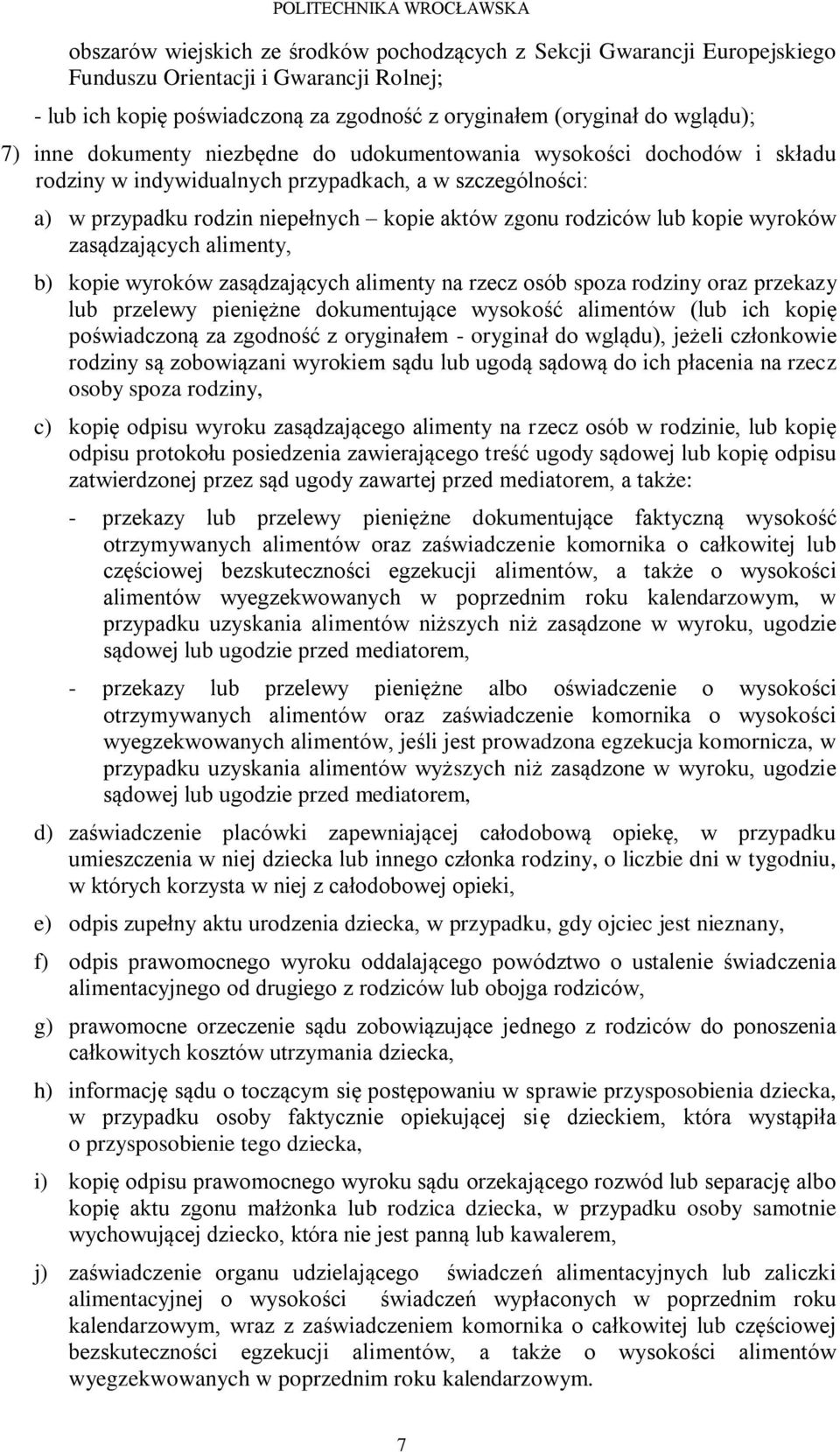 POLITECHNIKA WROCŁAWSKA

obszarów wiejskich ze środków pochodzących z Sekcji Gwarancji Europejskiego Funduszu Orientacji i Gwarancji Rolnej;

- lub ich kopię poświadczoną za zgodność z oryginałem (oryginał do wglądu);

7) inne dokumenty niezbędne do udokumentowania wysokości dochodów i składu rodziny w indywidualnych przypadkach, a w szczególności:

a) w przypadku rodzin niepełnych – kopie aktów zgonu rodziców lub kopie wyroków zasądzających alimenty,

b) kopie wyroków zasądzających alimenty na rzecz osób spoza rodziny oraz przekazy lub przelewy pieniężne dokumentujące wysokość alimentów (lub ich kopię poświadczoną za zgodność z oryginałem - oryginał do wglądu), jeżeli członkowie rodziny są zobowiązani wyrokiem sądu lub ugodą sądową do ich płacenia na rzecz osoby spoza rodziny,

c) kopię odpisu wyroku zasądzającego alimenty na rzecz osób w rodzinie, lub kopię odpisu protokołu posiedzenia zawierającego treść ugody sądowej lub kopię odpisu zatwierdzonej przez sąd ugody zawartej przed mediatorem, a także:

- przekazy lub przelewy pieniężne dokumentujące faktyczną wysokość otrzymywanych alimentów oraz zaświadczenie komornika o całkowitej lub częściowej bezskuteczności egzekucji alimentów, a także o wysokości alimentów wyegzekwowanych w poprzednim roku kalendarzowym, w przypadku uzyskania alimentów niższych niż zasądzone w wyroku, ugodzie sądowej lub ugodzie przed mediatorem,

- przekazy lub przelewy pieniężne albo oświadczenie o wysokości otrzymywanych alimentów oraz zaświadczenie komornika o wysokości wyegzekwowanych alimentów, jeśli jest prowadzona egzekucja komornicza, w przypadku uzyskania alimentów wyższych niż zasądzone w wyroku, ugodzie sądowej lub ugodzie przed mediatorem,

d) zaświadczenie placówki zapewniającej całodobową opiekę, w przypadku umieszczenia w niej dziecka lub innego członka rodziny, o liczbie dni w tygodniu, w których korzysta w niej z całodobowej opieki,

e) odpis zupełny aktu urodzenia dziecka, w przypadku, gdy ojciec jest nieznany,

f) odpis prawomocnego wyroku oddalającego powództwo o ustalenie świadczenia alimentacyjnego od drugiego z rodziców lub obojga rodziców,

g) prawomocne orzeczenie sądu zobowiązujące jednego z rodziców do ponoszenia całkowitych kosztów utrzymania dziecka,

h) informację sądu o toczącym się postępowaniu w sprawie przysposobienia dziecka, w przypadku osoby faktycznie opiekującej się dzieckiem, która wystąpiła o przysposobienie tego dziecka,

i) kopię odpisu prawomocnego wyroku sądu orzekającego rozwód lub separację albo kopię aktu zgonu małżonka lub rodzica dziecka, w przypadku osoby samotnie wychowującej dziecko, która nie jest panną lub kawalerem,

j) zaświadczenie organu udzielającego świadczeń alimentacyjnych lub zaliczki alimentacyjnej o wysokości świadczeń wypłaconych w poprzednim roku kalendarzowym, wraz z zaświadczeniem komornika o całkowitej lub częściowej bezskuteczności egzekucji alimentów, a także o wysokości alimentów wyegzekwowanych w poprzednim roku kalendarzowym.

7